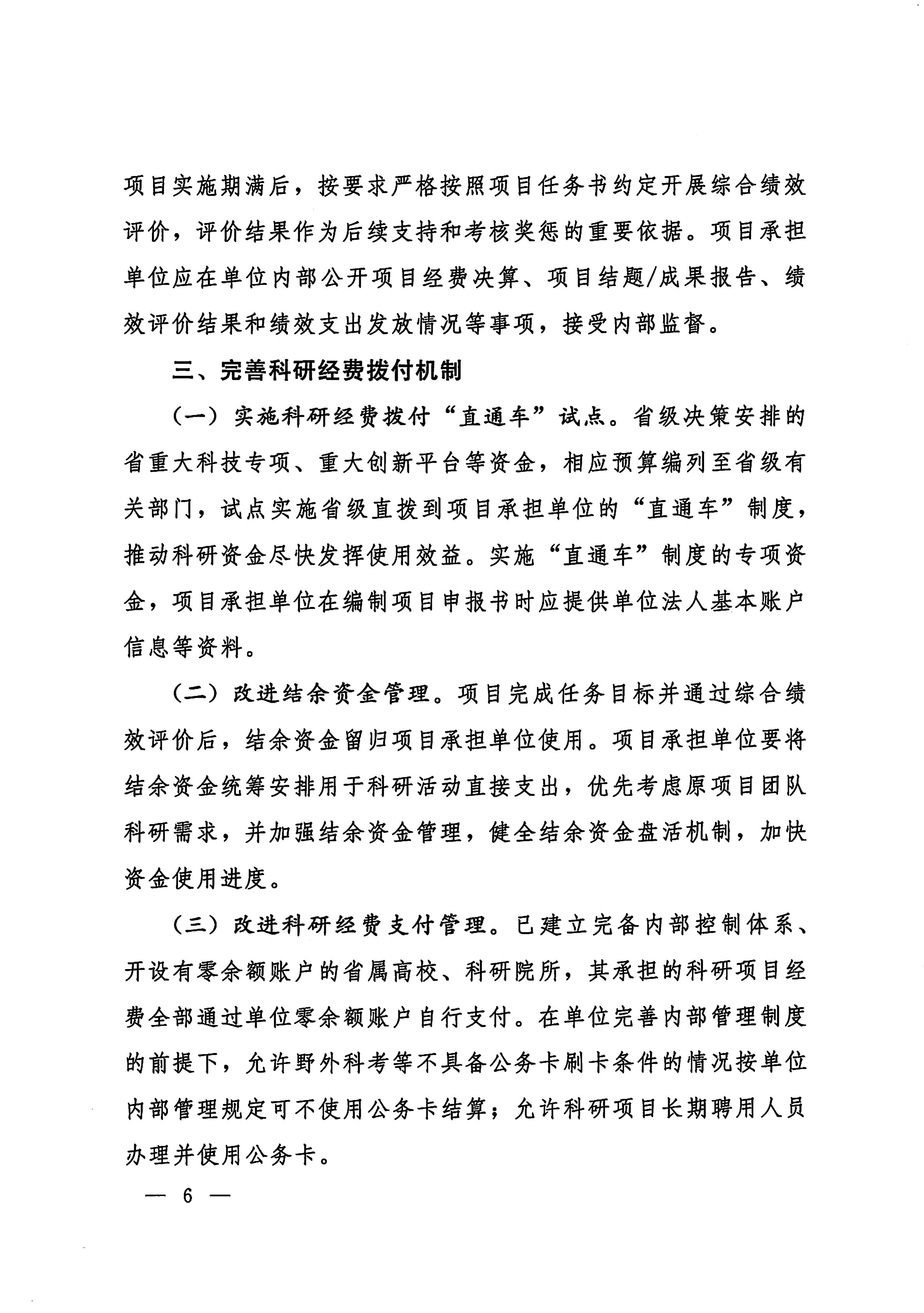 项目实施期满后，按要求严格按照项目任务书约定开展综合绩效评价，评价结果作为后续支持和考核奖惩的重要依据。项目承担单位应在单位内部公开项目经费决算、项目结题/成果报告、绩效评价结果和绩效支出发放情况等事项，接受内部监督。

三、完善科研经费拨付机制

（一）实施科研经费拨付“直通车”试点。省级决策安排的省重大科技专项、重大创新平台等资金，相应预算编列至省级有关部门，试点实施省级直拨到项目承担单位的“直通车”制度，推动科研资金尽快发挥使用效益。实施“直通车”制度的专项资金，项目承担单位在编制项目申报书时应提供单位法人基本账户信息等资料。

（二）改进结余资金管理。项目完成任务目标并通过综合绩效评价后，结余资金留归项目承担单位使用。项目承担单位要将结余资金统筹安排用于科研活动直接支出，优先考虑原项目团队科研需求，并加强结余资金管理，健全结余资金盘活机制，加快资金使用进度。

（三）改进科研经费支付管理。已建立完备内部控制体系、开设有零余额账户的省属高校、科研院所，其承担的科研项目经费全部通过单位零余额账户自行支付。在单位完善内部管理制度的前提下，允许野外科考等不具备公务卡刷卡条件的情况按单位内部管理规定可不使用公务卡结算；允许科研项目长期聘用人员办理并使用公务卡。

— 6 —